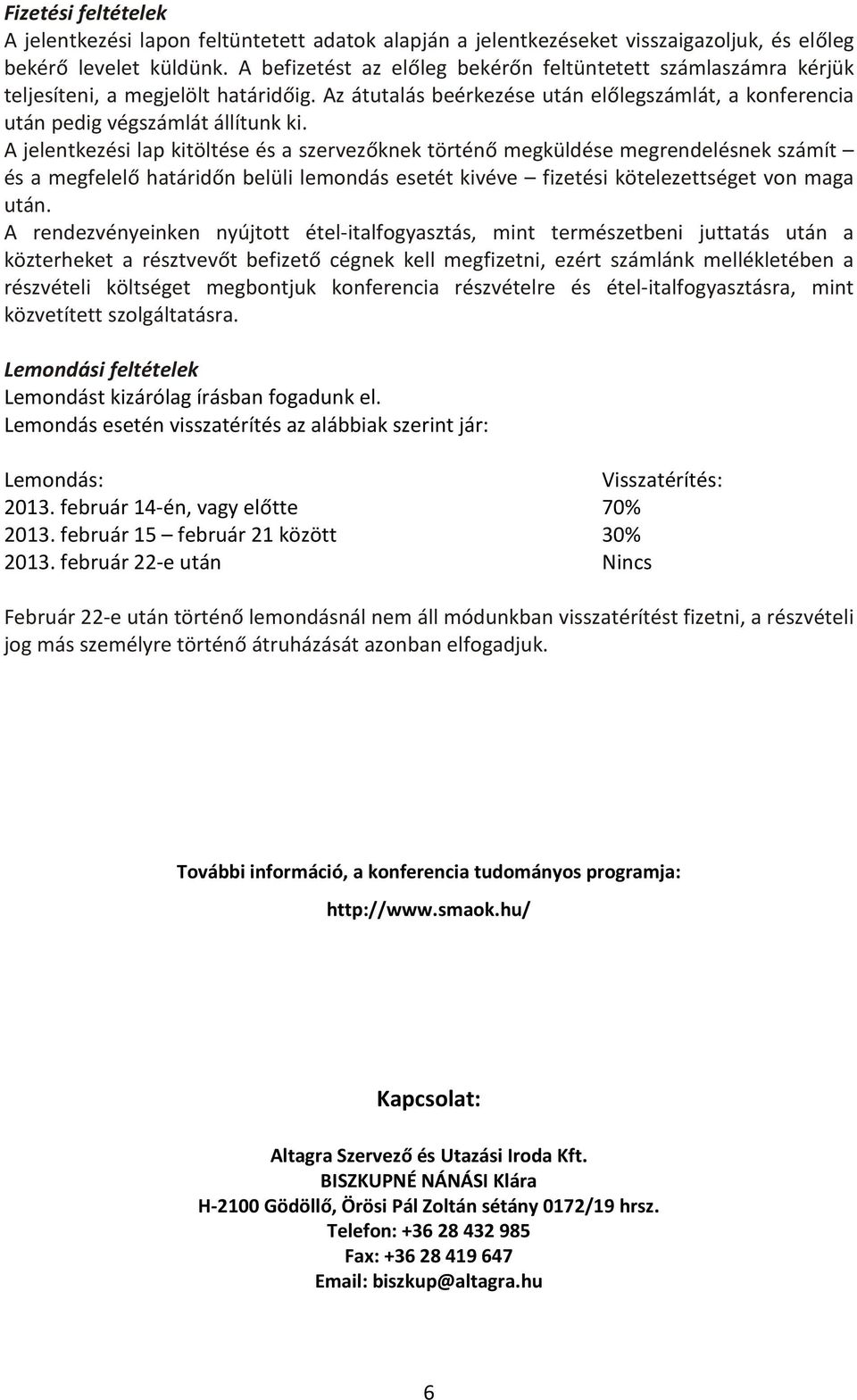 Fizetési feltételek
A jelentkezési lapon feltüntetett adatok alapján a jelentkezéseket visszaigazoljuk, és előleg bekérő levelet küldünk. A befizetést az előleg bekérőn feltüntetett számlaszámra kérjük teljesíteni, a megjelölt határidőig. Az átutalás beérkezése után előlegszámlát, a konferencia után pedig végszámlát állítunk ki.
A jelentkezési lap kitöltése és a szervezőknek történő megküldése megrendelésnek számít – és a megfelelő határidőn belüli lemondás esetét kivéve – fizetési kötelezettséget von maga után.
A rendezvényeinken nyújtott étel-italfogyasztás, mint természetbeni juttatás után a közterheket a résztvevőt befizető cégnek kell megfizetni, ezért számlánk mellékletében a részvételi költséget megbontjuk konferencia részvételre és étel-italfogyasztásra, mint közvetített szolgáltatásra.

Lemondási feltételek
Lemondást kizárólag írásban fogadunk el.
Lemondás esetén visszatérítés az alábbiak szerint jár:

| Lemondás: | Visszatérítés: |
|---|---|
| 2013. február 14-én, vagy előtte | 70% |
| 2013. február 15 – február 21 között | 30% |
| 2013. február 22-e után | Nincs |

Február 22-e után történő lemondásnál nem áll módunkban visszatérítést fizetni, a részvételi jog más személyre történő átruházását azonban elfogadjuk.

További információ, a konferencia tudományos programja:
http://www.smaok.hu/

Kapcsolat:
Altagra Szervező és Utazási Iroda Kft.
BISZKUPNÉ NÁNÁSI Klára
H-2100 Gödöllő, Örösi Pál Zoltán sétány 0172/19 hrsz.
Telefon: +36 28 432 985
Fax: +36 28 419 647
Email: biszkup@altagra.hu

6